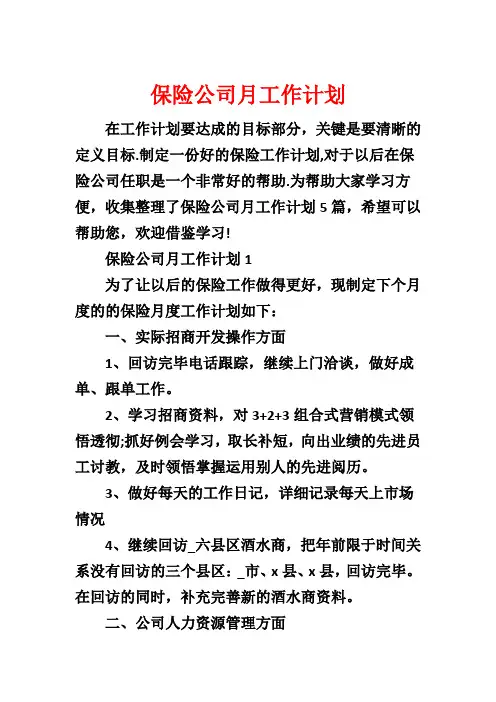 保险公司月工作计划

在工作计划要达成的目标部分，关键是要清晰的定义目标.制定一份好的保险工作计划,对于以后在保险公司任职是一个非常好的帮助.为帮助大家学习方便，收集整理了保险公司月工作计划 5 篇，希望可以帮助您，欢迎借鉴学习!

保险公司月工作计划 1

为了让以后的保险工作做得更好，现制定下个月度的的保险月度工作计划如下：

一、实际招商开发操作方面

1、回访完毕电话跟踪，继续上门洽谈，做好成单、跟单工作。

2、学习招商资料，对 3+2+3 组合式营销模式领悟透彻;抓好例会学习，取长补短，向出业绩的先进员工讨教，及时领悟掌握运用别人的先进阅历。

3、做好每天的工作日记，详细记录每天上市场情况

4、继续回访_六县区酒水商，把年前限于时间关系没有回访的三个县区：_市、x 县、x 县，回访完毕。在回访的同时，补充完善新的酒水商资料。

二、公司人力资源管理方面